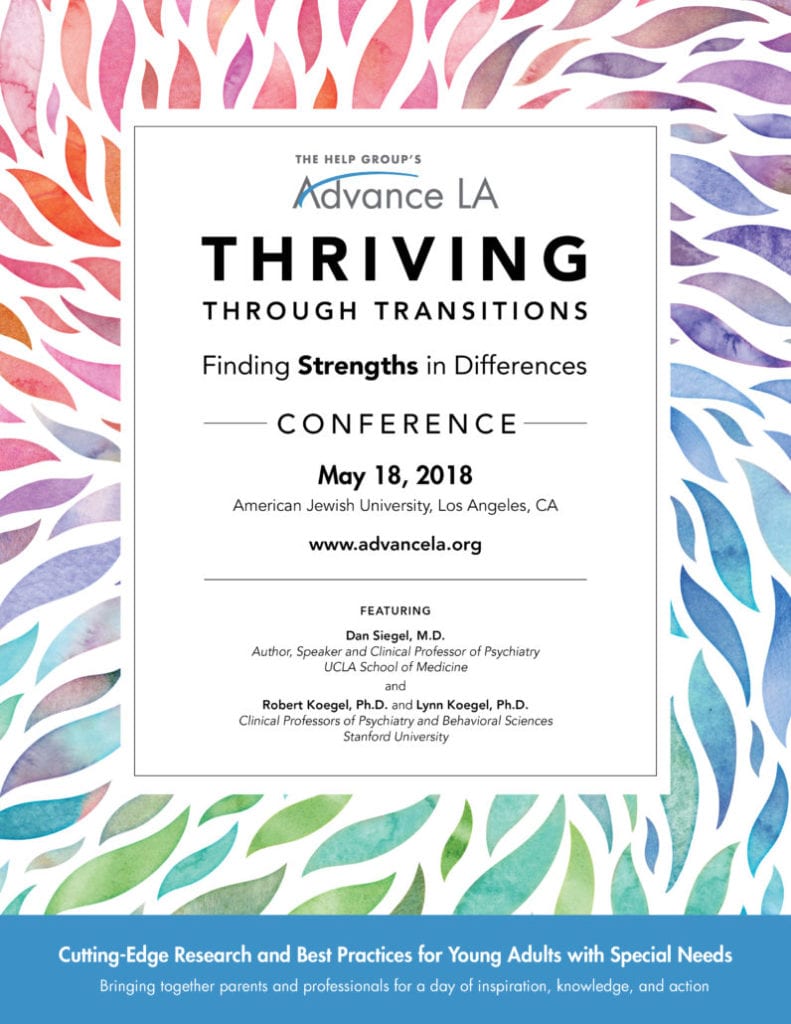 THE HELP GROUP'S
Advance LA

THRIVING
THROUGH TRANSITIONS

Finding Strengths in Differences

CONFERENCE

May 18, 2018
American Jewish University, Los Angeles, CA

www.advancela.org

FEATURING

Dan Siegel, M.D.
Author, Speaker and Clinical Professor of Psychiatry
UCLA School of Medicine
and
Robert Koegel, Ph.D. and Lynn Koegel, Ph.D.
Clinical Professors of Psychiatry and Behavioral Sciences
Stanford University

Cutting-Edge Research and Best Practices for Young Adults with Special Needs
Bringing together parents and professionals for a day of inspiration, knowledge, and action